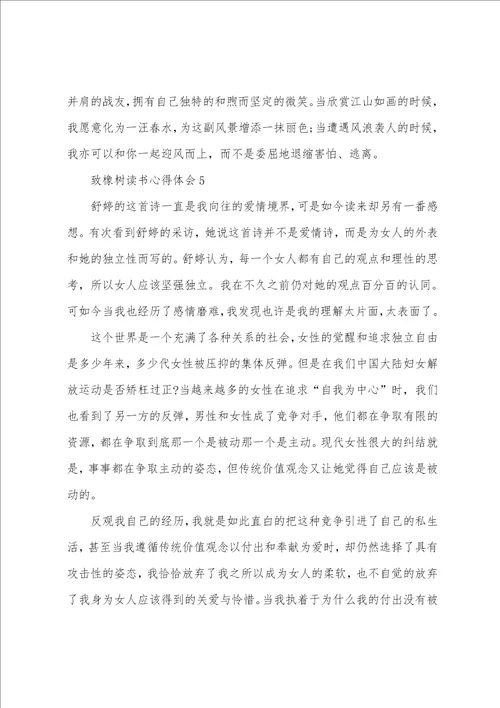 并肩的战友，拥有自己独特的和煦而坚定的微笑。当欣赏江山如画的时候，我愿意化为一汪春水，为这副风景增添一抹丽色；当遭遇风浪袭人的时候，我亦可以和你一起迎风而上，而不是委屈地退缩害怕、逃离。

致橡树读书心得体会5

舒婷的这首诗一直是我向往的爱情境界，可是如今读来却另有一番感想。有次看到舒婷的采访，她说这首诗并不是爱情诗，而是为女人的外表和她的独立性而写的。舒婷认为，每一个女人都有自己的观点和理性的思考，所以女人应该坚强独立。我在不久之前仍对她的观点百分百的认同。可如今当我也经历了感情磨难，我发现也许是我的理解太片面，太表面了。

这个世界是一个充满了各种关系的社会，女性的觉醒和追求独立自由是多少年来，多少代女性被压抑的集体反弹。但是在我们中国大陆妇女解放运动是否矫枉过正?当越来越多的女性在追求“自我为中心”时，我们也看到了另一方的反弹，男性和女性成了竞争对手，他们都在争取有限的资源，都在争取到底那一个是被动那一个是主动。现代女性很大的纠结就是，事事都在争取主动的姿态，但传统价值观念又让她觉得自己应该是被动的。

反观我自己的经历，我就是如此直白的把这种竞争引进了自己的私生活，甚至当我遵循传统价值观念以付出和奉献为爱时，却仍然选择了具有攻击性的姿态，我恰恰放弃了我之所以成为女人的柔软，也不自觉的放弃了我身为女人应该得到的关爱与怜惜。当我执着于为什么我的付出没有被